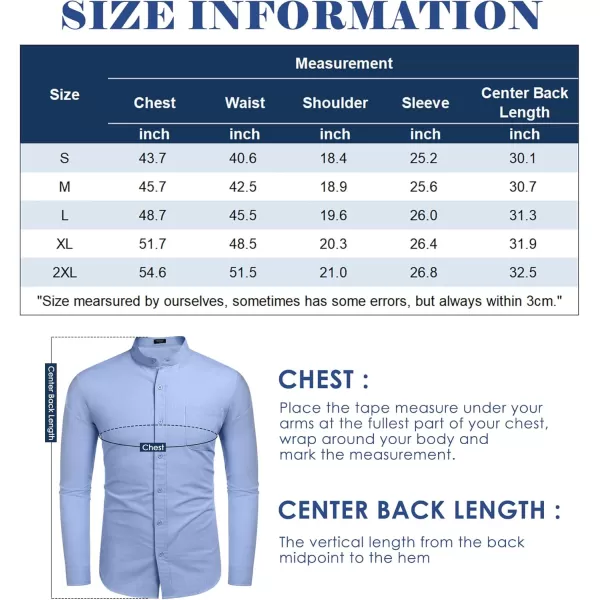 SIZE INFORMATION

| Size | Measurement | | | | |
|---|---|---|---|---|---|
| | Chest | Waist | Shoulder | Sleeve | Center Back Length |
| | inch | inch | inch | inch | inch |
| S | 43.7 | 40.6 | 18.4 | 25.2 | 30.1 |
| M | 45.7 | 42.5 | 18.9 | 25.6 | 30.7 |
| L | 48.7 | 45.5 | 19.6 | 26.0 | 31.3 |
| XL | 51.7 | 48.5 | 20.3 | 26.4 | 31.9 |
| 2XL | 54.6 | 51.5 | 21.0 | 26.8 | 32.5 |

"Size mearsured by ourselves, sometimes has some errors, but always within 3cm."

Center Back Length

Chest

CHEST :

Place the tape measure under your arms at the fullest part of your chest, wrap around your body and mark the measurement.

CENTER BACK LENGTH :

The vertical length from the back midpoint to the hem